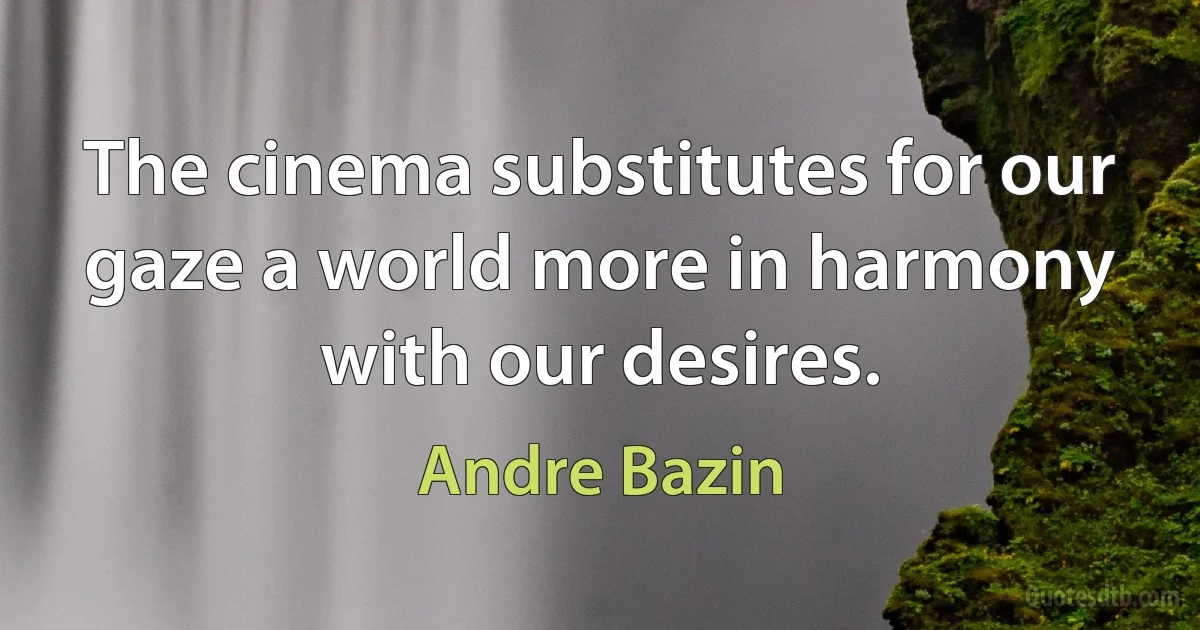 The cinema substitutes for our gaze a world more in harmony with our desires.

Andre Bazin

quotesdtb.com